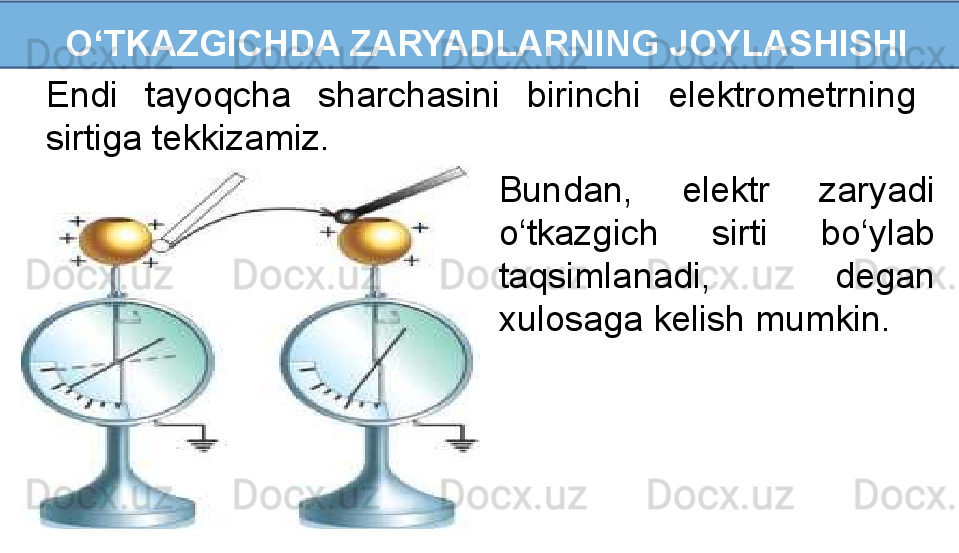 O‘TKAZGICHDA ZARYADLARNING JOYLASHISHI

Endi tayoqcha sharchasini birinchi elektrometrning sirtiga tekkizamiz.

Bundan, elektr zaryadi o‘tkazgich sirti bo‘ylab taqsimlanadi, degan xulosaga kelish mumkin.

Docx.uz Docx.uz Docx.uz Docx.uz Docx.
Docx.uz Docx.uz Docx.uz Docx.uz Docx.
Docx.uz Docx.uz Docx.uz Docx.uz Docx.